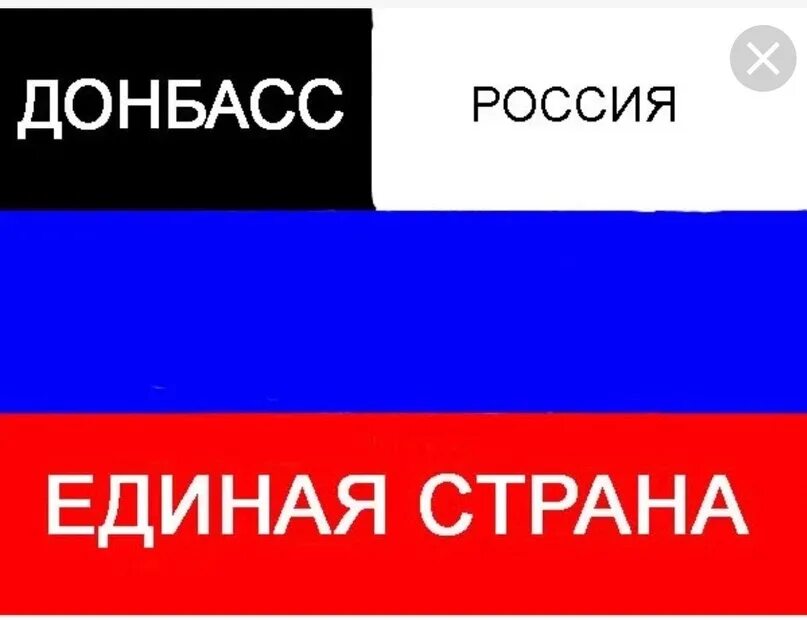 ДОНБАСС РОССИЯ

ЕДИНАЯ СТРАНА